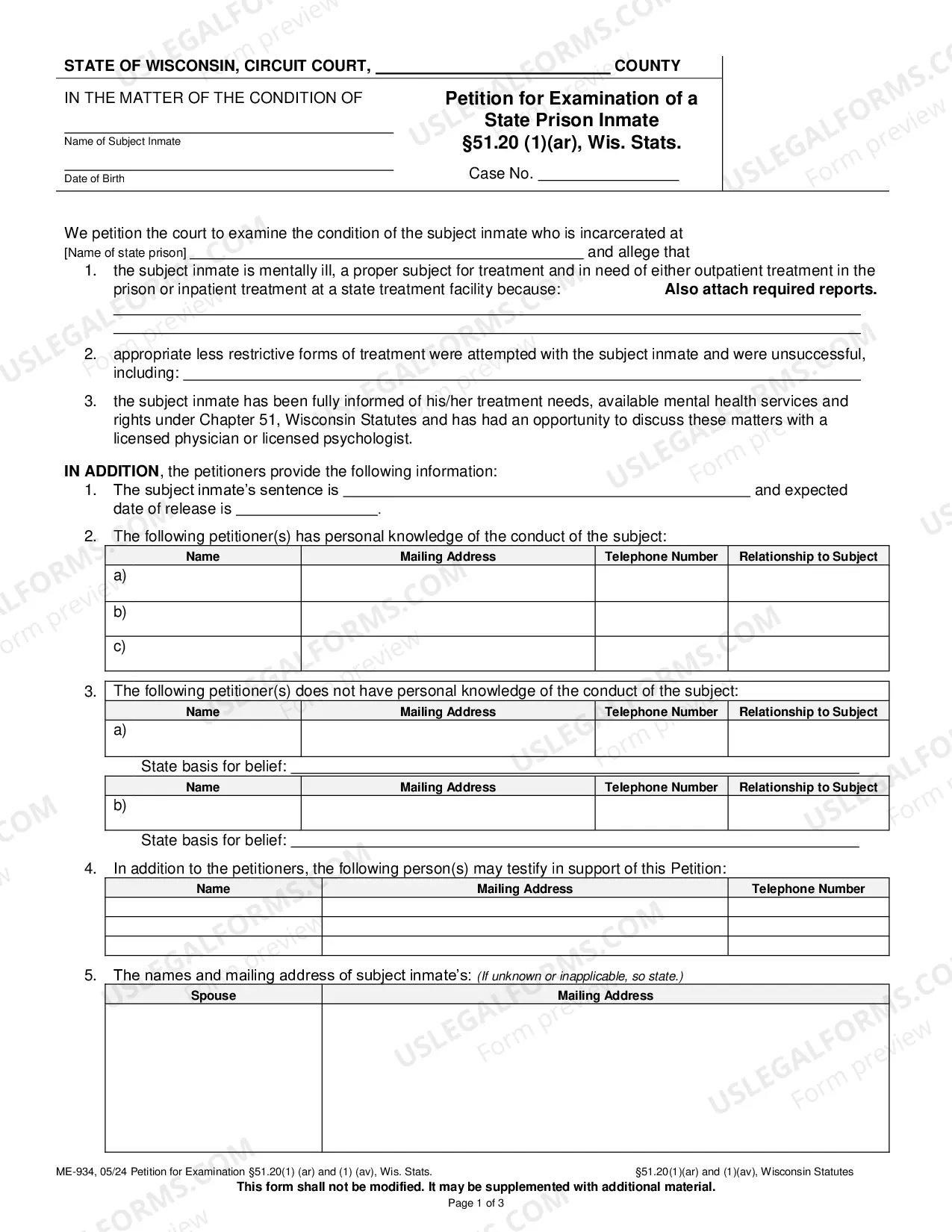 STATE OF WISCONSIN, CIRCUIT COURT, ____ COUNTY

IN THE MATTER OF THE CONDITION OF

____
Name of Subject Inmate

____
Date of Birth

Petition for Examination of a State Prison Inmate
§51.20 (1)(ar), Wis. Stats.

Case No. ____

We petition the court to examine the condition of the subject inmate who is incarcerated at
[Name of state prison] ____ and allege that

1. the subject inmate is mentally ill, a proper subject for treatment and in need of either outpatient treatment in the prison or inpatient treatment at a state treatment facility because: Also attach required reports.
____
____

2. appropriate less restrictive forms of treatment were attempted with the subject inmate and were unsuccessful, including: ____

3. the subject inmate has been fully informed of his/her treatment needs, available mental health services and rights under Chapter 51, Wisconsin Statutes and has had an opportunity to discuss these matters with a licensed physician or licensed psychologist.

IN ADDITION, the petitioners provide the following information:

1. The subject inmate's sentence is ____ and expected date of release is ____.

2. The following petitioner(s) has personal knowledge of the conduct of the subject:

| Name | Mailing Address | Telephone Number | Relationship to Subject |
|---|---|---|---|
| a) | | | |
| b) | | | |
| c) | | | |

3. The following petitioner(s) does not have personal knowledge of the conduct of the subject:

| Name | Mailing Address | Telephone Number | Relationship to Subject |
|---|---|---|---|
| a) | | | |

State basis for belief: ____

| Name | Mailing Address | Telephone Number | Relationship to Subject |
|---|---|---|---|
| b) | | | |

State basis for belief: ____

4. In addition to the petitioners, the following person(s) may testify in support of this Petition:

| Name | Mailing Address | Telephone Number |
|---|---|---|
| | | |
| | | |
| | | |

5. The names and mailing address of subject inmate's: (If unknown or inapplicable, so state.)

| Spouse | Mailing Address |
|---|---|
| | |

ME-934, 05/24 Petition for Examination §51.20(1) (ar) and (1) (av), Wis. Stats. §51.20(1)(ar) and (1)(av), Wisconsin Statutes
This form shall not be modified. It may be supplemented with additional material.
Page 1 of 3

USLEGALFORMS.COM Form preview